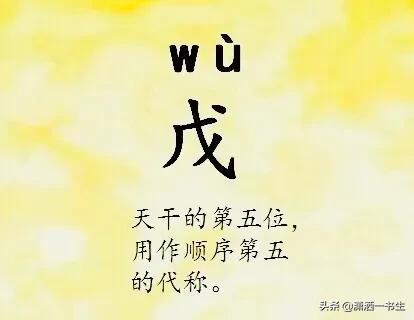 wù

戊

天干的第五位，用作顺序第五的代称。

头条 @潇洒一书生